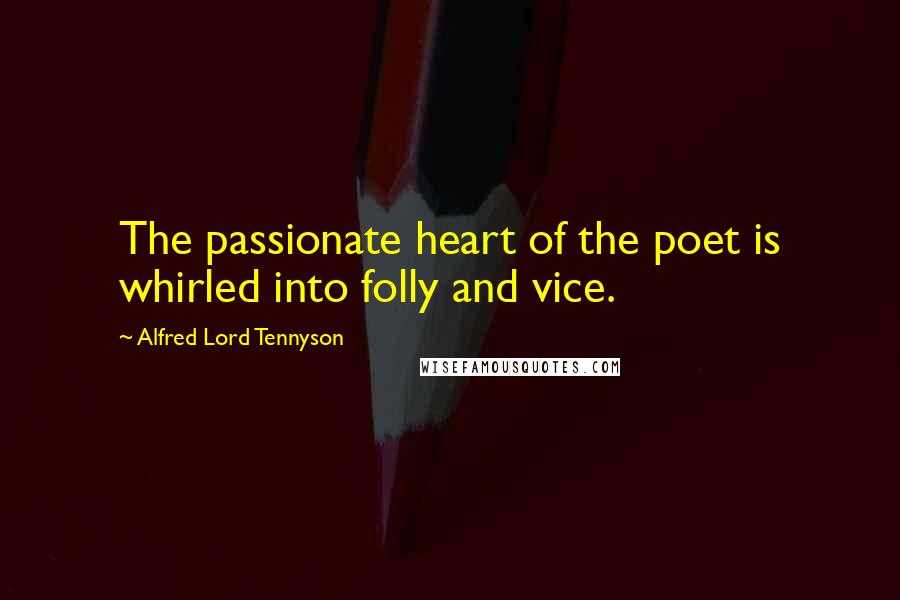 The passionate heart of the poet is whirled into folly and vice.

~ Alfred Lord Tennyson

WISEFAMOUSQUOTES.COM